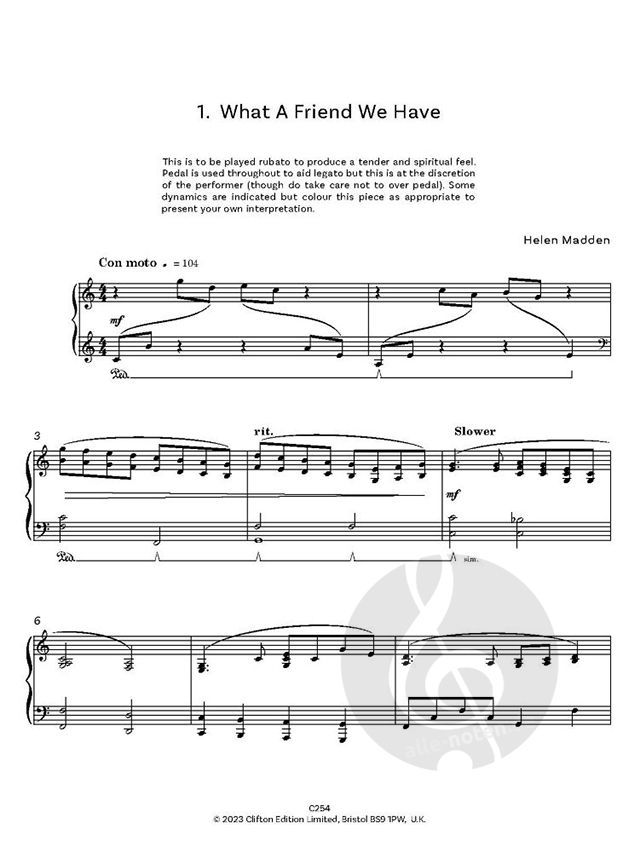 1. What A Friend We Have

This is to be played rubato to produce a tender and spiritual feel. Pedal is used throughout to aid legato but this is at the discretion of the performer (though do take care not to over pedal). Some dynamics are indicated but colour this piece as appropriate to present your own interpretation.

Helen Madden

Con moto ♩ = 104

mf

Ped.

3

rit.

Slower

mf

Ped.

sim.

6

alle-noten

C254
© 2023 Clifton Edition Limited, Bristol BS9 1PW, U.K.